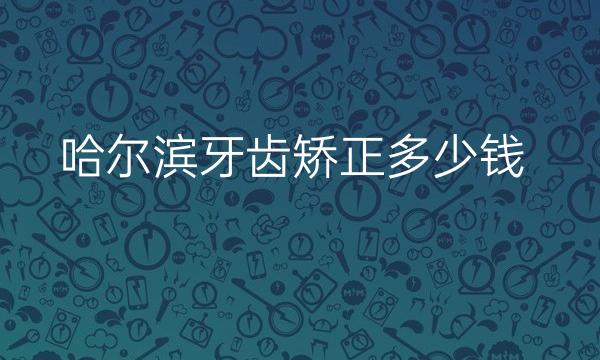 哈尔滨牙齿矫正多少钱